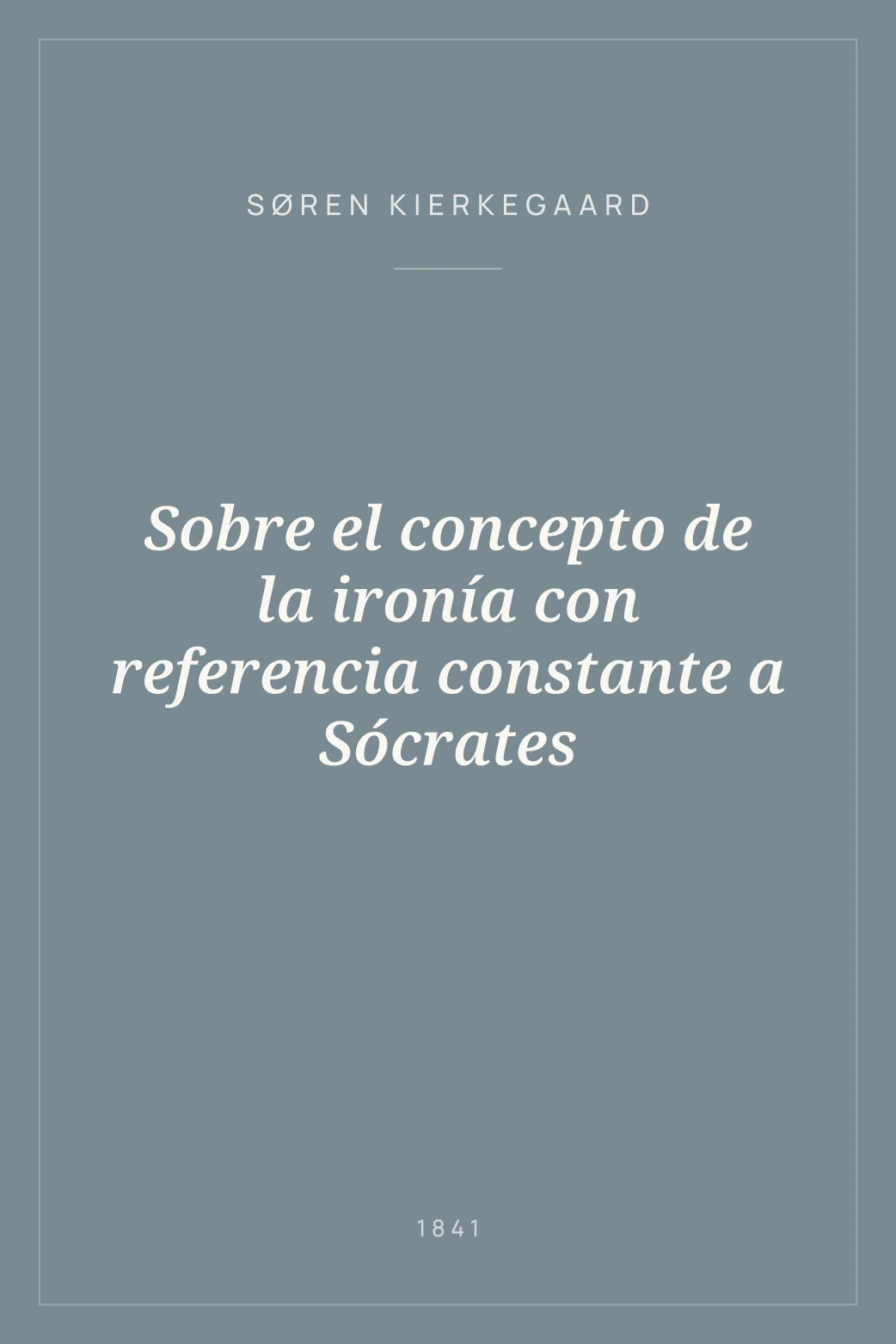 SØREN KIERKEGAARD

Sobre el concepto de la ironía con referencia constante a Sócrates

1841